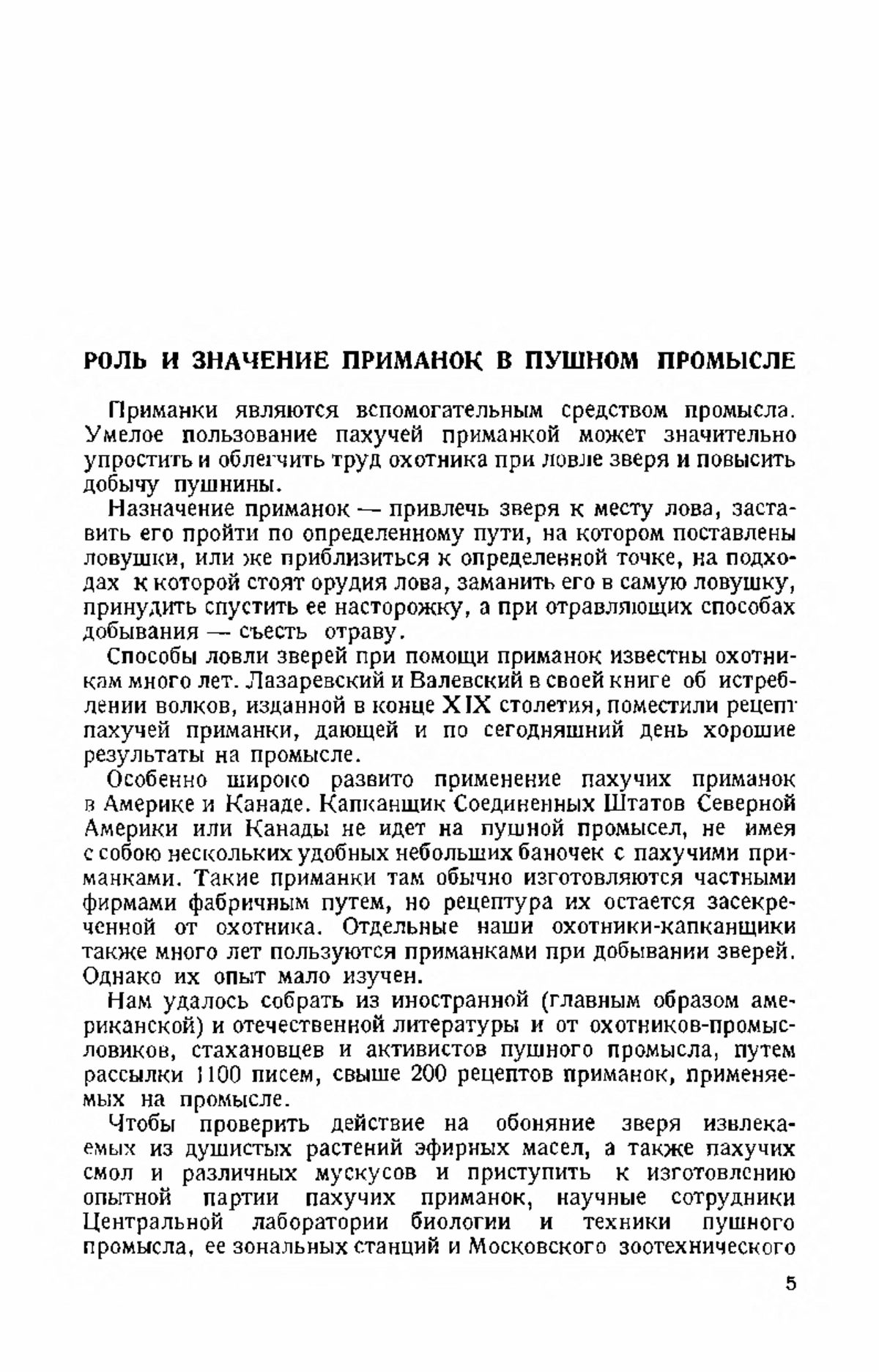 РОЛЬ И ЗНАЧЕНИЕ ПРИМАНОК В ПУШНОМ ПРОМЫСЛЕ

Приманки являются вспомогательным средством промысла. Умелое пользование пахучей приманкой может значительно упростить и облегчить труд охотника при ловле зверя и повысить добычу пушнины.

Назначение приманок — привлечь зверя к месту лова, заставить его пройти по определенному пути, на котором поставлены ловушки, или же приблизиться к определенной точке, на подходах к которой стоят орудия лова, заманить его в самую ловушку, принудить спустить ее насторожку, а при отравляющих способах добывания — съесть отраву.

Способы ловли зверей при помощи приманок известны охотникам много лет. Лазаревский и Валевский в своей книге об истреблении волков, изданной в конце XIX столетия, поместили рецепт пахучей приманки, дающей и по сегодняшний день хорошие результаты на промысле.

Особенно широко развито применение пахучих приманок в Америке и Канаде. Капканщик Соединенных Штатов Северной Америки или Канады не идет на пушной промысел, не имея с собою нескольких удобных небольших баночек с пахучими приманками. Такие приманки там обычно изготовляются частными фирмами фабричным путем, но рецептура их остается засекреченной от охотника. Отдельные наши охотники-капканщики также много лет пользуются приманками при добывании зверей. Однако их опыт мало изучен.

Нам удалось собрать из иностранной (главным образом американской) и отечественной литературы и от охотников-промысловиков, стахановцев и активистов пушного промысла, путем рассылки 1100 писем, свыше 200 рецептов приманок, применяемых на промысле.

Чтобы проверить действие на обоняние зверя извлекаемых из душистых растений эфирных масел, а также пахучих смол и различных мускусов и приступить к изготовлению опытной партии пахучих приманок, научные сотрудники Центральной лаборатории биологии и техники пушного промысла, ее зональных станций и Московского зоотехнического

5